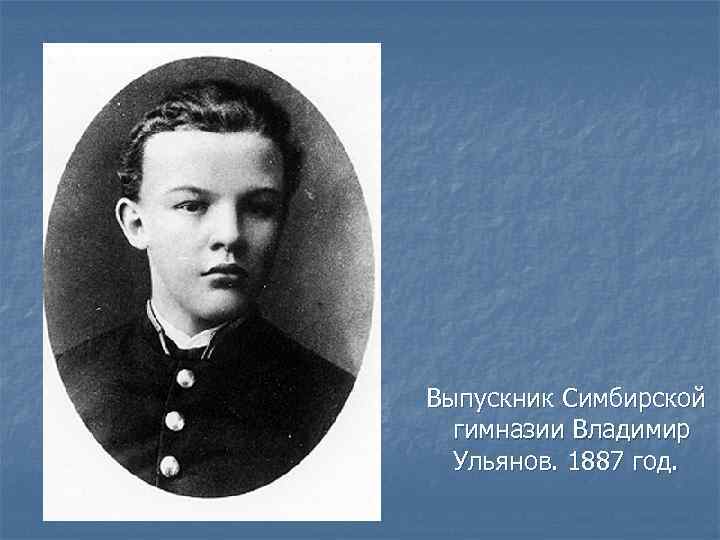 Выпускник Симбирской гимназии Владимир Ульянов. 1887 год.